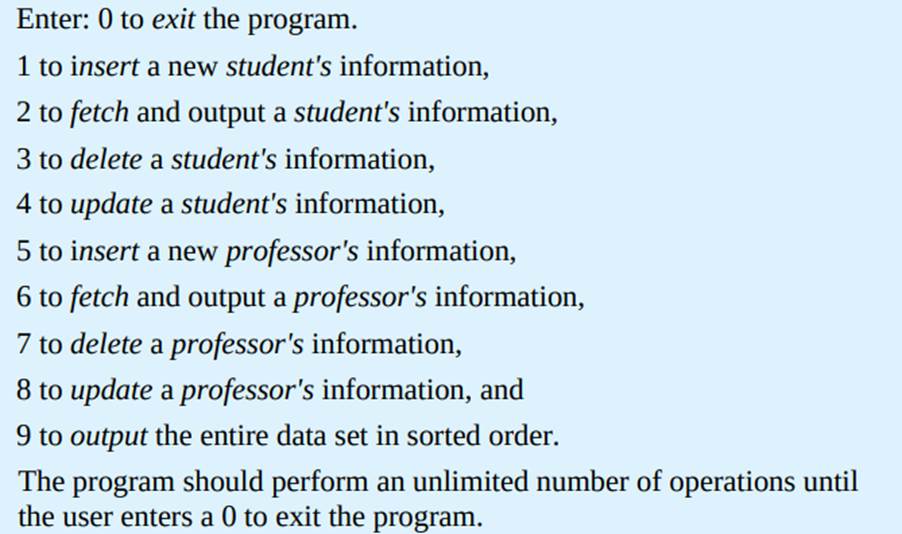 Enter: 0 to exit the program.

1 to insert a new student's information,

2 to fetch and output a student's information,

3 to delete a student's information,

4 to update a student's information,

5 to insert a new professor's information,

6 to fetch and output a professor's information,

7 to delete a professor's information,

8 to update a professor's information, and

9 to output the entire data set in sorted order.

The program should perform an unlimited number of operations until the user enters a 0 to exit the program.